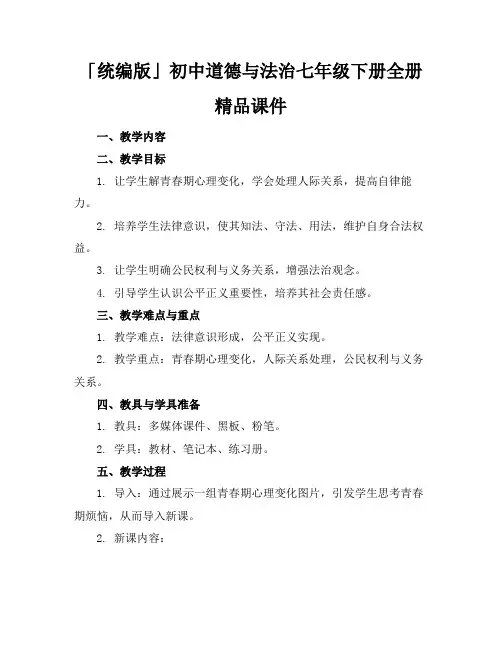 「统编版」初中道德与法治七年级下册全册精品课件

一、教学内容

二、教学目标

1. 让学生解青春期心理变化，学会处理人际关系，提高自律能力。

2. 培养学生法律意识，使其知法、守法、用法，维护自身合法权益。

3. 让学生明确公民权利与义务关系，增强法治观念。

4. 引导学生认识公平正义重要性，培养其社会责任感。

三、教学难点与重点

1. 教学难点：法律意识形成，公平正义实现。

2. 教学重点：青春期心理变化，人际关系处理，公民权利与义务关系。

四、教具与学具准备

1. 教具：多媒体课件、黑板、粉笔。

2. 学具：教材、笔记本、练习册。

五、教学过程

1. 导入：通过展示一组青春期心理变化图片，引发学生思考青春期烦恼，从而导入新课。

2. 新课内容：